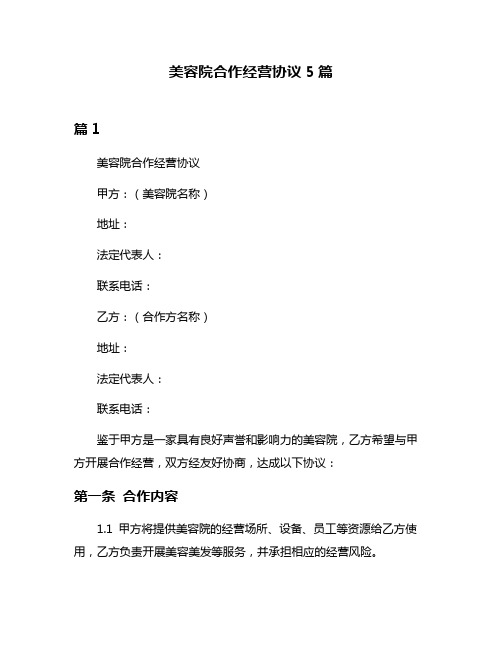 美容院合作经营协议 5 篇

篇 1

美容院合作经营协议

甲方：（美容院名称）

地址：

法定代表人：

联系电话：

乙方：（合作方名称）

地址：

法定代表人：

联系电话：

鉴于甲方是一家具有良好声誉和影响力的美容院，乙方希望与甲方开展合作经营，双方经友好协商，达成以下协议：

第一条 合作内容

1.1 甲方将提供美容院的经营场所、设备、员工等资源给乙方使用，乙方负责开展美容美发等服务，并承担相应的经营风险。